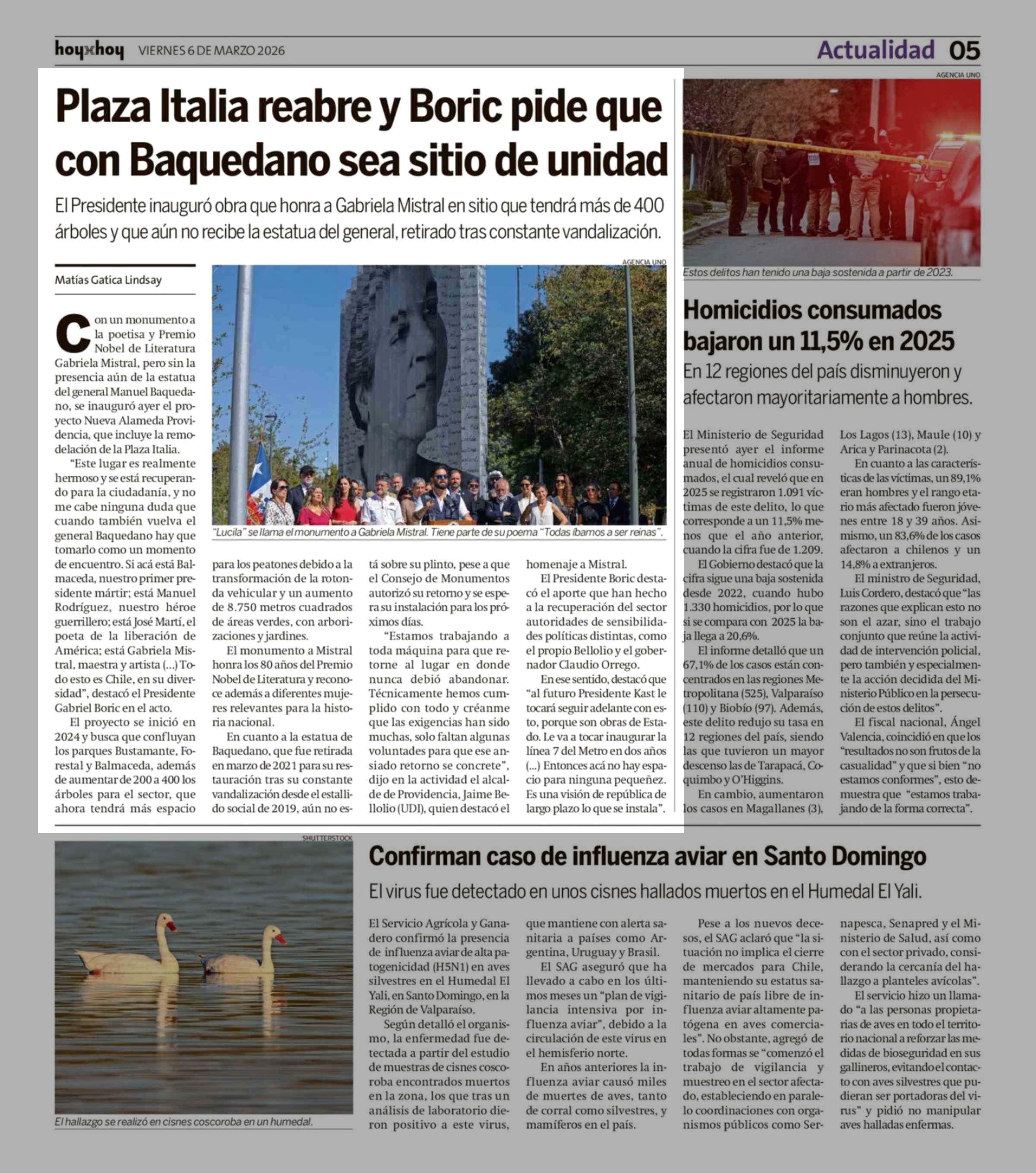 hoyxhoy VIERNES 6 DE MARZO 2026

Actualidad 05

Plaza Italia reabre y Boric pide que con Baquedano sea sitio de unidad

El Presidente inauguró obra que honra a Gabriela Mistral en sitio que tendrá más de 400 árboles y que aún no recibe la estatua del general, retirado tras constante vandalización.

Matías Gatica Lindsay

AGENCIA UNO

"Lucila" se llama el monumento a Gabriela Mistral. Tiene parte de su poema "Todas íbamos a ser reinas".

Con un monumento a la poetisa y Premio Nobel de Literatura Gabriela Mistral, pero sin la presencia aún de la estatua del general Manuel Baquedano, se inauguró ayer el proyecto Nueva Alameda Providencia, que incluye la remodelación de la Plaza Italia.

"Este lugar es realmente hermoso y se está recuperando para la ciudadanía, y no me cabe ninguna duda que cuando también vuelva el general Baquedano hay que tomarlo como un momento de encuentro. Si acá está Balmaceda, nuestro primer presidente mártir; está Manuel Rodríguez, nuestro héroe guerrillero; está José Martí, el poeta de la liberación de América; está Gabriela Mistral, maestra y artista (...) Todo esto es Chile, en su diversidad", destacó el Presidente Gabriel Boric en el acto.

El proyecto se inició en 2024 y busca que confluyan los parques Bustamante, Forestal y Balmaceda, además de aumentar de 200 a 400 los árboles para el sector, que ahora tendrá más espacio para los peatones debido a la transformación de la rotonda vehicular y un aumento de 8.750 metros cuadrados de áreas verdes, con arborizaciones y jardines.

El monumento a Mistral honra los 80 años del Premio Nobel de Literatura y reconoce además a diferentes mujeres relevantes para la historia nacional.

En cuanto a la estatua de Baquedano, que fue retirada en marzo de 2021 para su restauración tras su constante vandalización desde el estallido social de 2019, aún no está sobre su plinto, pese a que el Consejo de Monumentos autorizó su retorno y se espera su instalación para los próximos días.

"Estamos trabajando a toda máquina para que retorne al lugar en donde nunca debió abandonar. Técnicamente hemos cumplido con todo y créanme que las exigencias han sido muchas, solo faltan algunas voluntades para que ese ansiado retorno se concrete", dijo en la actividad el alcalde de Providencia, Jaime Bellolio (UDI), quien destacó el homenaje a Mistral.

El Presidente Boric destacó el aporte que han hecho a la recuperación del sector autoridades de sensibilidades políticas distintas, como el propio Bellolio y el gobernador Claudio Orrego.

En ese sentido, destacó que "al futuro Presidente Kast le tocará seguir adelante con esto, porque son obras de Estado. Le va a tocar inaugurar la línea 7 del Metro en dos años (...) Entonces acá no hay espacio para ninguna pequeñez. Es una visión de república de largo plazo lo que se instala".

AGENCIA UNO

Estos delitos han tenido una baja sostenida a partir de 2023.

Homicidios consumados bajaron un 11,5% en 2025

En 12 regiones del país disminuyeron y afectaron mayoritariamente a hombres.

El Ministerio de Seguridad presentó ayer el informe anual de homicidios consumados, el cual reveló que en 2025 se registraron 1.091 víctimas de este delito, lo que corresponde a un 11,5% menos que el año anterior, cuando la cifra fue de 1.209.

El Gobierno destacó que la cifra sigue una baja sostenida desde 2022, cuando hubo 1.330 homicidios, por lo que si se compara con 2025 la baja llega a 20,6%.

El informe detalló que un 67,1% de los casos están concentrados en las regiones Metropolitana (525), Valparaíso (110) y Biobío (97). Además, este delito redujo su tasa en 12 regiones del país, siendo las que tuvieron un mayor descenso las de Tarapacá, Coquimbo y O'Higgins.

En cambio, aumentaron los casos en Magallanes (3), Los Lagos (13), Maule (10) y Arica y Parinacota (2).

En cuanto a las características de las víctimas, un 89,1% eran hombres y el rango etario más afectado fueron jóvenes entre 18 y 39 años. Asimismo, un 83,6% de los casos afectaron a chilenos y un 14,8% a extranjeros.

El ministro de Seguridad, Luis Cordero, destacó que "las razones que explican esto no son el azar, sino el trabajo conjunto que reúne la actividad de intervención policial, pero también y especialmente la acción decidida del Ministerio Público en la persecución de estos delitos".

El fiscal nacional, Ángel Valencia, coincidió en que los "resultados no son frutos de la casualidad" y que si bien "no estamos conformes", esto demuestra que "estamos trabajando de la forma correcta".

SHUTTERSTOCK

El hallazgo se realizó en cisnes coscoroba en un humedal.

Confirman caso de influenza aviar en Santo Domingo

El virus fue detectado en unos cisnes hallados muertos en el Humedal El Yali.

El Servicio Agrícola y Ganadero confirmó la presencia de influenza aviar de alta patogenicidad (H5N1) en aves silvestres en el Humedal El Yali, en Santo Domingo, en la Región de Valparaíso.

Según detalló el organismo, la enfermedad fue detectada a partir del estudio de muestras de cisnes coscoroba encontrados muertos en la zona, los que tras un análisis de laboratorio dieron positivo a este virus, que mantiene con alerta sanitaria a países como Argentina, Uruguay y Brasil.

El SAG aseguró que ha llevado a cabo en los últimos meses un "plan de vigilancia intensiva por influenza aviar", debido a la circulación de este virus en el hemisferio norte.

En años anteriores la influenza aviar causó miles de muertes de aves, tanto de corral como silvestres, y mamíferos en el país.

Pese a los nuevos decesos, el SAG aclaró que "la situación no implica el cierre de mercados para Chile, manteniendo su estatus sanitario de país libre de influenza aviar altamente patógena en aves comerciales". No obstante, agregó de todas formas se "comenzó el trabajo de vigilancia y muestreo en el sector afectado, estableciendo en paralelo coordinaciones con organismos públicos como Sernapesca, Senapred y el Ministerio de Salud, así como con el sector privado, considerando la cercanía del hallazgo a planteles avícolas".

El servicio hizo un llamado "a las personas propietarias de aves en todo el territorio nacional a reforzar las medidas de bioseguridad en sus gallineros, evitando el contacto con aves silvestres que pudieran ser portadoras del virus" y pidió no manipular aves halladas enfermas.